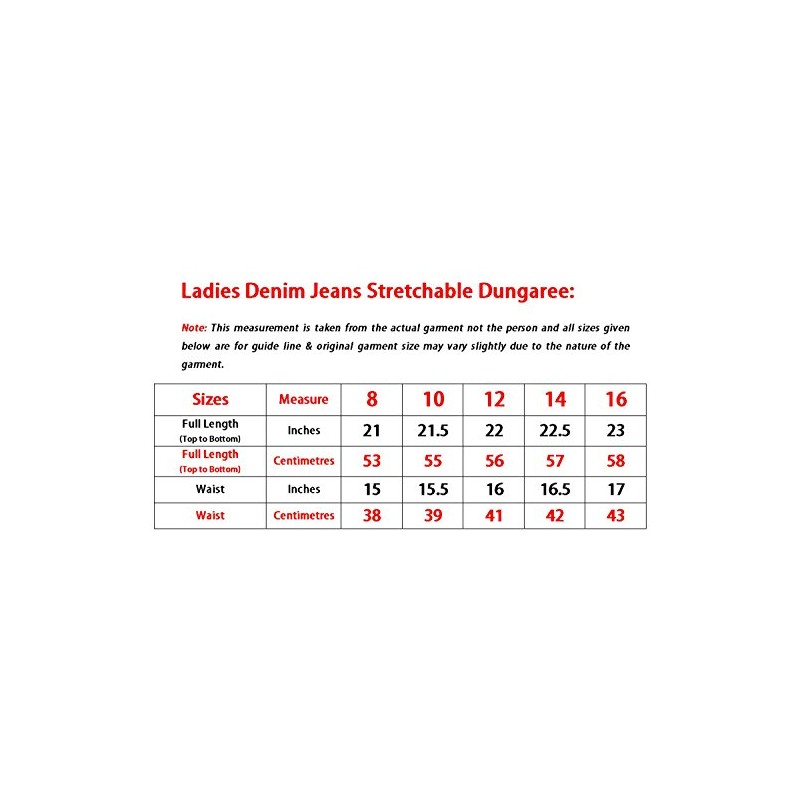 Ladies Denim Jeans Stretchable Dungaree:

Note: This measurement is taken from the actual garment not the person and all sizes given below are for guide line & original garment size may vary slightly due to the nature of the garment.

| Sizes | Measure | 8 | 10 | 12 | 14 | 16 |
|---|---|---|---|---|---|---|
| Full Length (Top to Bottom) | Inches | 21 | 21.5 | 22 | 22.5 | 23 |
| Full Length (Top to Bottom) | Centimetres | 53 | 55 | 56 | 57 | 58 |
| Waist | Inches | 15 | 15.5 | 16 | 16.5 | 17 |
| Waist | Centimetres | 38 | 39 | 41 | 42 | 43 |